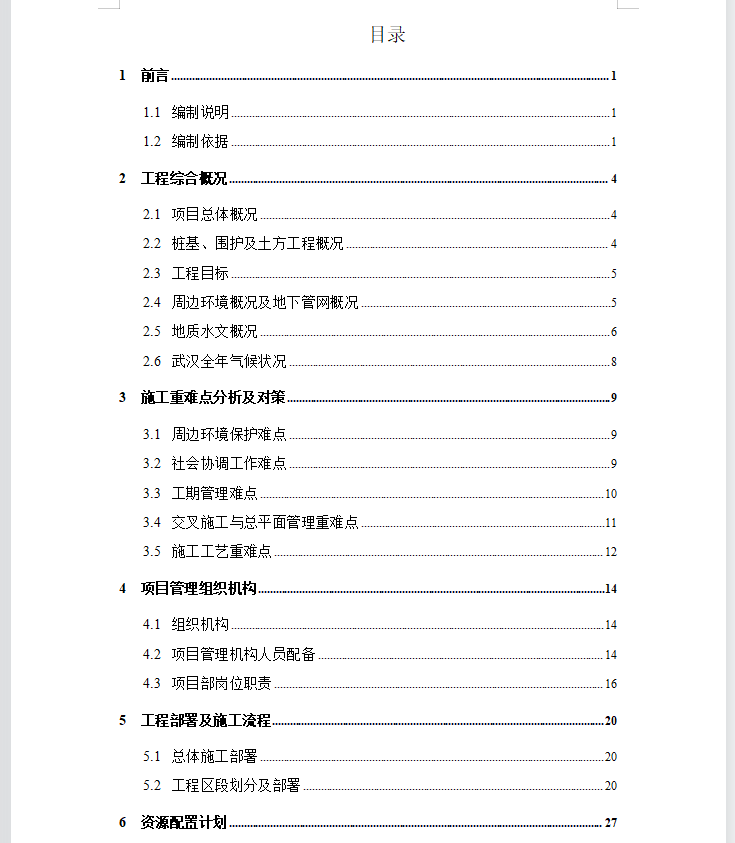 目录

1 前言 ........ 1

1.1 编制说明 ........ 1

1.2 编制依据 ........ 1

2 工程综合概况 ........ 4

2.1 项目总体概况 ........ 4

2.2 桩基、围护及土方工程概况 ........ 4

2.3 工程目标 ........ 5

2.4 周边环境概况及地下管网概况 ........ 5

2.5 地质水文概况 ........ 6

2.6 武汉全年气候状况 ........ 8

3 施工重难点分析及对策 ........ 9

3.1 周边环境保护难点 ........ 9

3.2 社会协调工作难点 ........ 9

3.3 工期管理难点 ........ 10

3.4 交叉施工与总平面管理重难点 ........ 11

3.5 施工工艺重难点 ........ 12

4 项目管理组织机构 ........ 14

4.1 组织机构 ........ 14

4.2 项目管理机构人员配备 ........ 14

4.3 项目部岗位职责 ........ 16

5 工程部署及施工流程 ........ 20

5.1 总体施工部署 ........ 20

5.2 工程区段划分及部署 ........ 20

6 资源配置计划 ........ 27